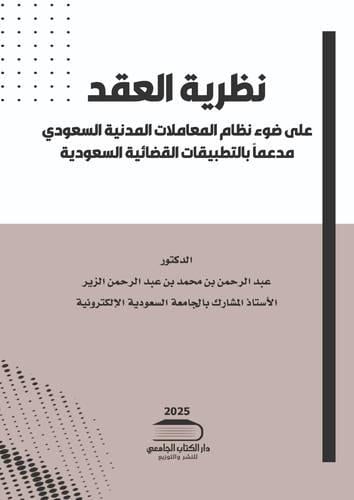 نظرية العقد

على ضوء نظام المعاملات المدنية السعودي
مدعماً بالتطبيقات القضائية السعودية

الدكتور
عبد الرحمن بن محمد بن عبد الرحمن الزير
الأستاذ المشارك بالجامعة السعودية الإلكترونية

2025

دار الكتاب الجامعي
للنشر والتوزيع